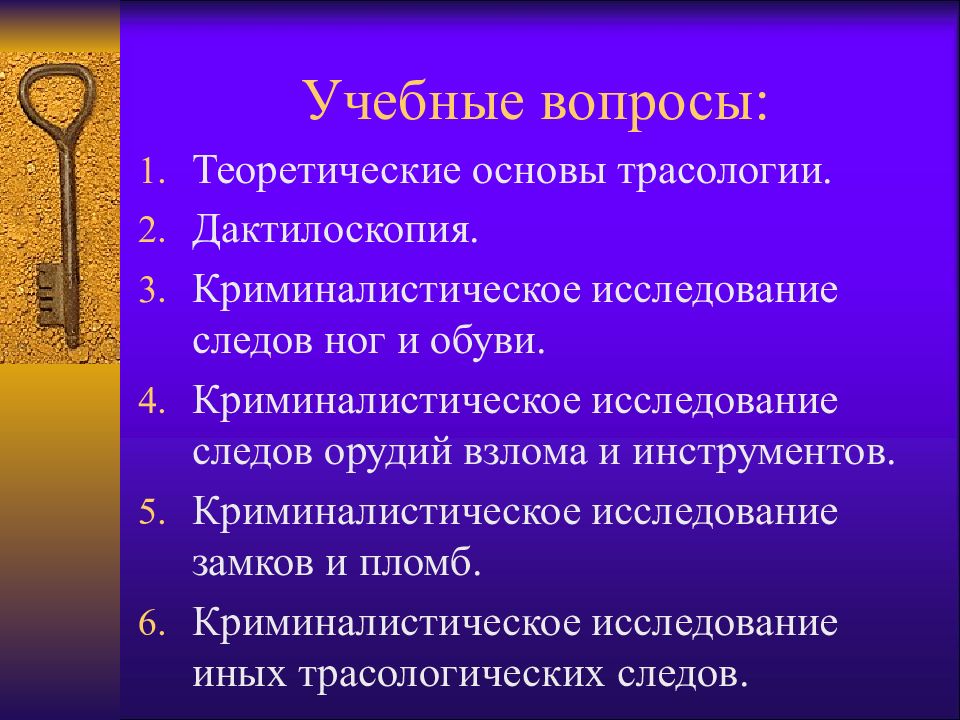 Учебные вопросы:

1. Теоретические основы трасологии.
2. Дактилоскопия.
3. Криминалистическое исследование следов ног и обуви.
4. Криминалистическое исследование следов орудий взлома и инструментов.
5. Криминалистическое исследование замков и пломб.
6. Криминалистическое исследование иных трасологических следов.